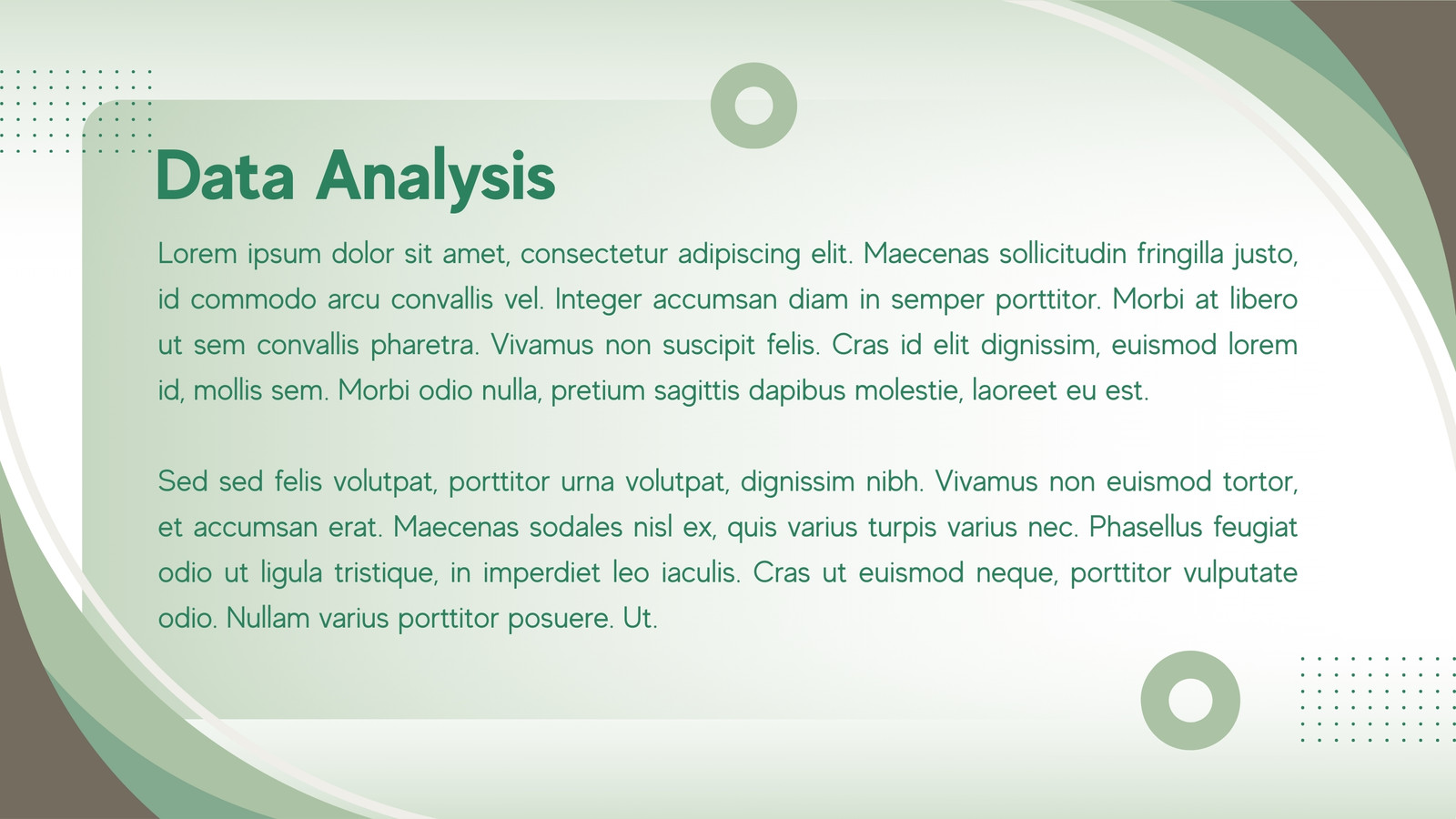 Data Analysis

Lorem ipsum dolor sit amet, consectetur adipiscing elit. Maecenas sollicitudin fringilla justo, id commodo arcu convallis vel. Integer accumsan diam in semper porttitor. Morbi at libero ut sem convallis pharetra. Vivamus non suscipit felis. Cras id elit dignissim, euismod lorem id, mollis sem. Morbi odio nulla, pretium sagittis dapibus molestie, laoreet eu est.

Sed sed felis volutpat, porttitor urna volutpat, dignissim nibh. Vivamus non euismod tortor, et accumsan erat. Maecenas sodales nisl ex, quis varius turpis varius nec. Phasellus feugiat odio ut ligula tristique, in imperdiet leo iaculis. Cras ut euismod neque, porttitor vulputate odio. Nullam varius porttitor posuere. Ut.